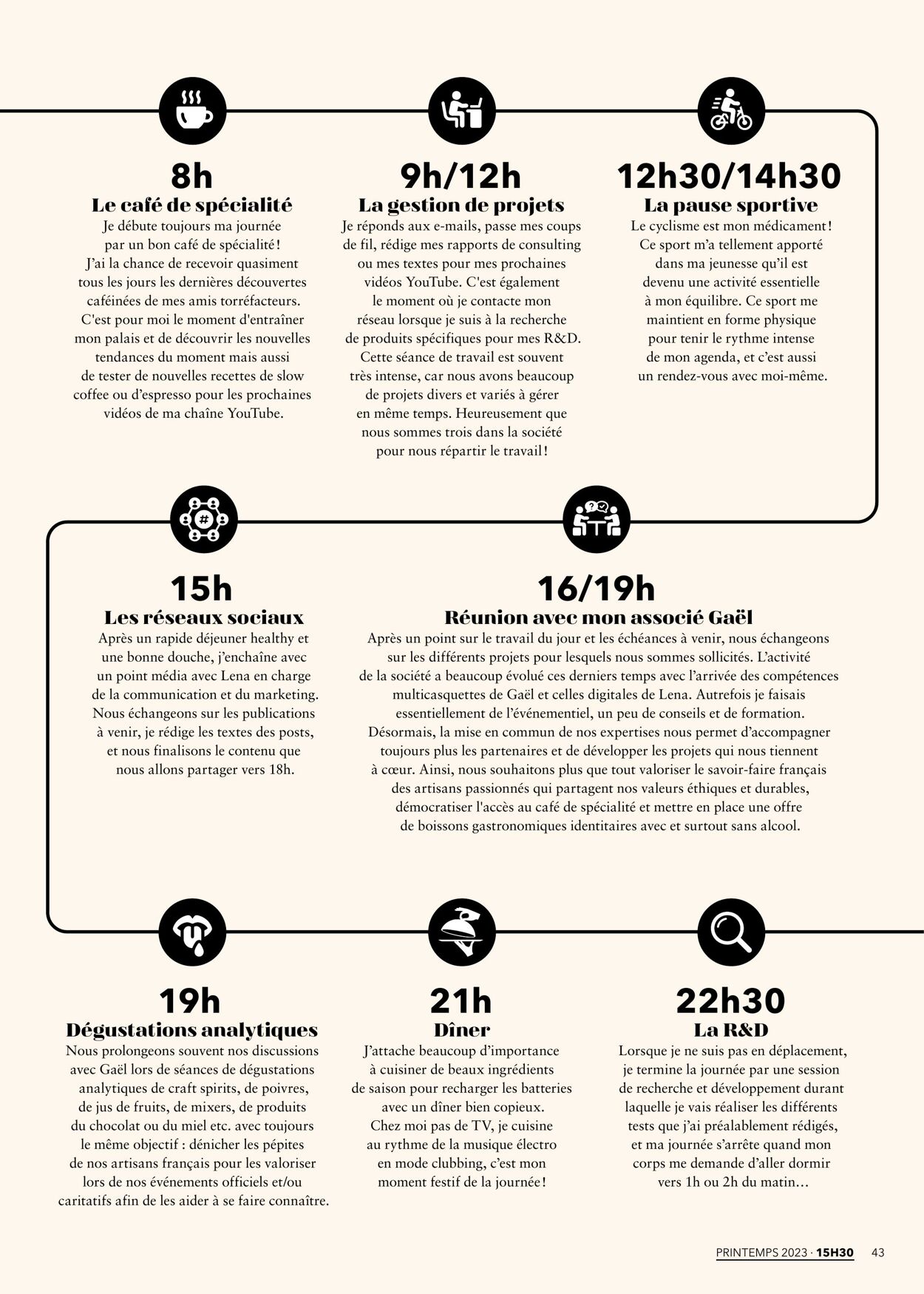 8h
Le café de spécialité
Je débute toujours ma journée par un bon café de spécialité ! J'ai la chance de recevoir quasiment tous les jours les dernières découvertes caféinées de mes amis torréfacteurs. C'est pour moi le moment d'entraîner mon palais et de découvrir les nouvelles tendances du moment mais aussi de tester de nouvelles recettes de slow coffee ou d'espresso pour les prochaines vidéos de ma chaîne YouTube.

9h/12h
La gestion de projets
Je réponds aux e-mails, passe mes coups de fil, rédige mes rapports de consulting ou mes textes pour mes prochaines vidéos YouTube. C'est également le moment où je contacte mon réseau lorsque je suis à la recherche de produits spécifiques pour mes R&D. Cette séance de travail est souvent très intense, car nous avons beaucoup de projets divers et variés à gérer en même temps. Heureusement que nous sommes trois dans la société pour nous répartir le travail !

12h30/14h30
La pause sportive
Le cyclisme est mon médicament ! Ce sport m'a tellement apporté dans ma jeunesse qu'il est devenu une activité essentielle à mon équilibre. Ce sport me maintient en forme physique pour tenir le rythme intense de mon agenda, et c'est aussi un rendez-vous avec moi-même.

15h
Les réseaux sociaux
Après un rapide déjeuner healthy et une bonne douche, j'enchaîne avec un point média avec Lena en charge de la communication et du marketing. Nous échangeons sur les publications à venir, je rédige les textes des posts, et nous finalisons le contenu que nous allons partager vers 18h.

16/19h
Réunion avec mon associé Gaël
Après un point sur le travail du jour et les échéances à venir, nous échangeons sur les différents projets pour lesquels nous sommes sollicités. L'activité de la société a beaucoup évolué ces derniers temps avec l'arrivée des compétences multicasquettes de Gaël et celles digitales de Lena. Autrefois je faisais essentiellement de l'événementiel, un peu de conseils et de formation. Désormais, la mise en commun de nos expertises nous permet d'accompagner toujours plus les partenaires et de développer les projets qui nous tiennent à cœur. Ainsi, nous souhaitons plus que tout valoriser le savoir-faire français des artisans passionnés qui partagent nos valeurs éthiques et durables, démocratiser l'accès au café de spécialité et mettre en place une offre de boissons gastronomiques identitaires avec et surtout sans alcool.

19h
Dégustations analytiques
Nous prolongeons souvent nos discussions avec Gaël lors de séances de dégustations analytiques de craft spirits, de poivres, de jus de fruits, de mixers, de produits du chocolat ou du miel etc. avec toujours le même objectif : dénicher les pépites de nos artisans français pour les valoriser lors de nos événements officiels et/ou caritatifs afin de les aider à se faire connaître.

21h
Dîner
J'attache beaucoup d'importance à cuisiner de beaux ingrédients de saison pour recharger les batteries avec un dîner bien copieux. Chez moi pas de TV, je cuisine au rythme de la musique électro en mode clubbing, c'est mon moment festif de la journée !

22h30
La R&D
Lorsque je ne suis pas en déplacement, je termine la journée par une session de recherche et développement durant laquelle je vais réaliser les différents tests que j'ai préalablement rédigés, et ma journée s'arrête quand mon corps me demande d'aller dormir vers 1h ou 2h du matin…

PRINTEMPS 2023 · 15H30 43